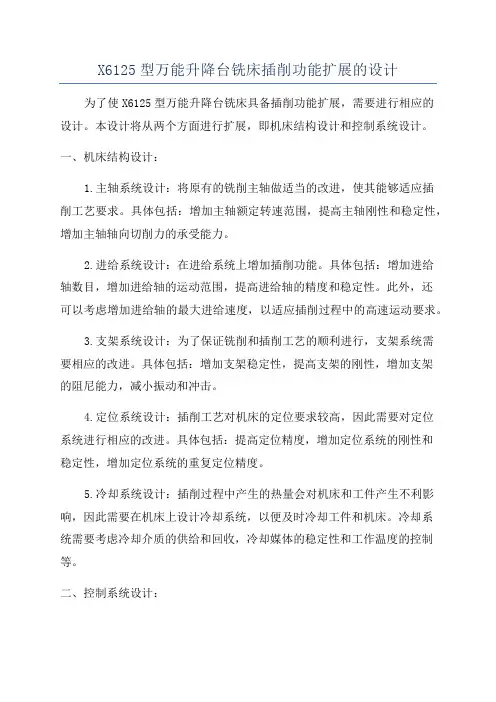 X6125 型万能升降台铣床插削功能扩展的设计

为了使 X6125 型万能升降台铣床具备插削功能扩展，需要进行相应的设计。本设计将从两个方面进行扩展，即机床结构设计和控制系统设计。

一、机床结构设计：

1.主轴系统设计：将原有的铣削主轴做适当的改进，使其能够适应插削工艺要求。具体包括：增加主轴额定转速范围，提高主轴刚性和稳定性，增加主轴轴向切削力的承受能力。

2.进给系统设计：在进给系统上增加插削功能。具体包括：增加进给轴数目，增加进给轴的运动范围，提高进给轴的精度和稳定性。此外，还可以考虑增加进给轴的最大进给速度，以适应插削过程中的高速运动要求。

3.支架系统设计：为了保证铣削和插削工艺的顺利进行，支架系统需要相应的改进。具体包括：增加支架稳定性，提高支架的刚性，增加支架的阻尼能力，减小振动和冲击。

4.定位系统设计：插削工艺对机床的定位要求较高，因此需要对定位系统进行相应的改进。具体包括：提高定位精度，增加定位系统的刚性和稳定性，增加定位系统的重复定位精度。

5.冷却系统设计：插削过程中产生的热量会对机床和工件产生不利影响，因此需要在机床上设计冷却系统，以便及时冷却工件和机床。冷却系统需要考虑冷却介质的供给和回收，冷却媒体的稳定性和工作温度的控制等。

二、控制系统设计：